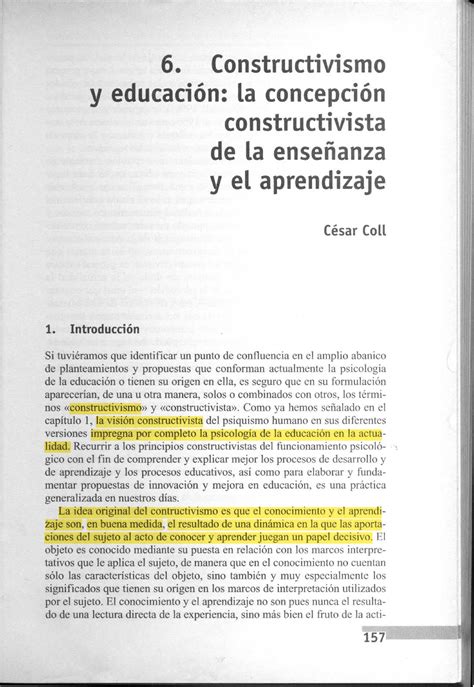 6. Constructivismo y educación: la concepción constructivista de la enseñanza y el aprendizaje

César Coll

1. Introducción

Si tuviéramos que identificar un punto de confluencia en el amplio abanico de planteamientos y propuestas que conforman actualmente la psicología de la educación o tienen su origen en ella, es seguro que en su formulación aparecerían, de una u otra manera, solos o combinados con otros, los términos «constructivismo» y «constructivista». Como ya hemos señalado en el capítulo 1, la visión constructivista del psiquismo humano en sus diferentes versiones impregna por completo la psicología de la educación en la actualidad. Recurrir a los principios constructivistas del funcionamiento psicológico con el fin de comprender y explicar mejor los procesos de desarrollo y de aprendizaje y los procesos educativos, así como para elaborar y fundamentar propuestas de innovación y mejora en educación, es una práctica generalizada en nuestros días.

La idea original del contructivismo es que el conocimiento y el aprendizaje son, en buena medida, el resultado de una dinámica en la que las aportaciones del sujeto al acto de conocer y aprender juegan un papel decisivo. El objeto es conocido mediante su puesta en relación con los marcos interpretativos que le aplica el sujeto, de manera que en el conocimiento no cuentan sólo las características del objeto, sino también y muy especialmente los significados que tienen su origen en los marcos de interpretación utilizados por el sujeto. El conocimiento y el aprendizaje no son pues nunca el resultado de una lectura directa de la experiencia, sino más bien el fruto de la acti-

157